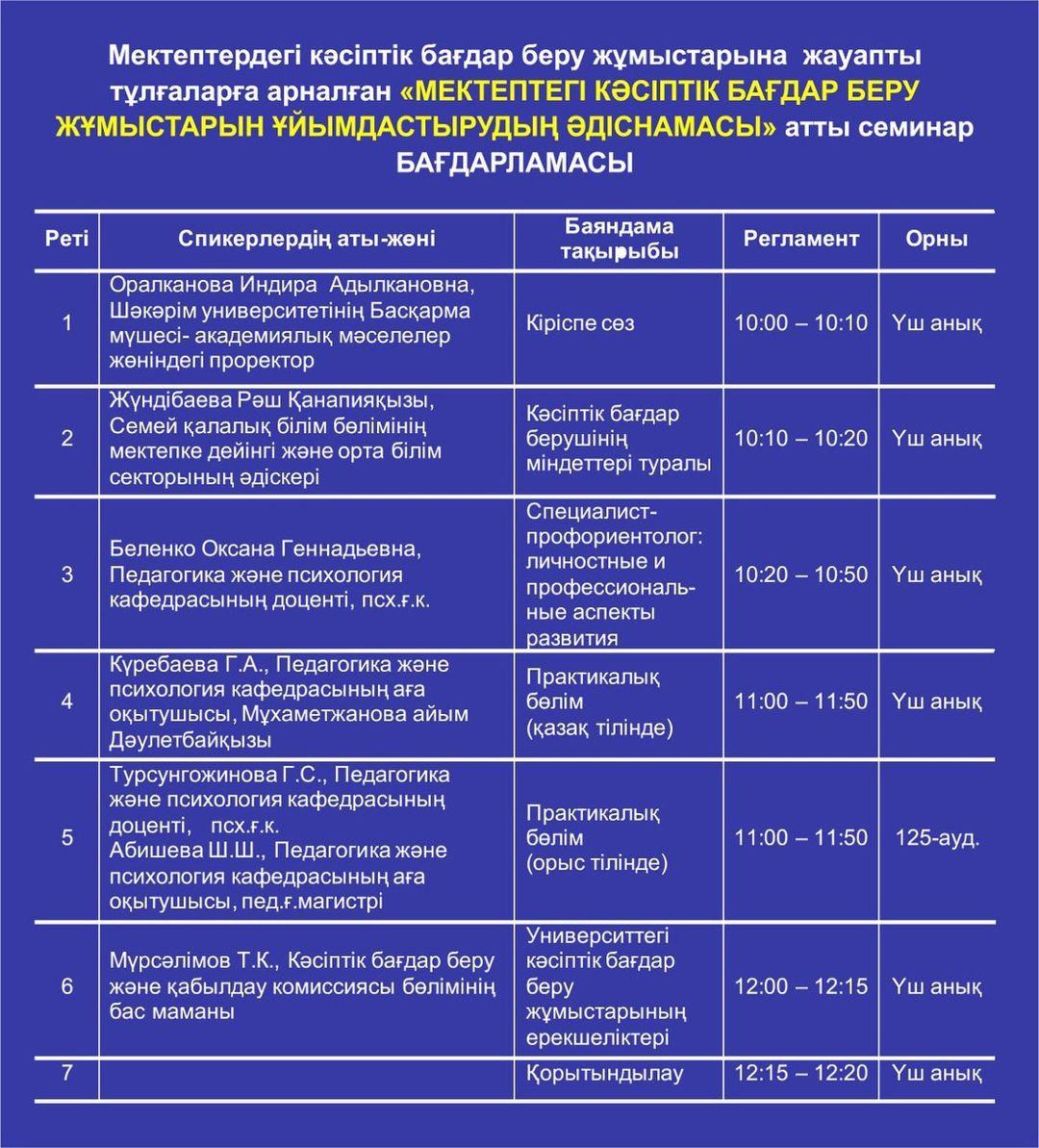 Мектептердегі кәсіптік бағдар беру жұмыстарына жауапты тұлғаларға арналған «МЕКТЕПТЕГІ КӘСІПТІК БАҒДАР БЕРУ ЖҰМЫСТАРЫН ҰЙЫМДАСТЫРУДЫҢ ӘДІСНАМАСЫ» атты семинар БАҒДАРЛАМАСЫ

| Реті | Спикерлердің аты-жөні | Баяндама тақырыбы | Регламент | Орны |
|---|---|---|---|---|
| 1 | Оралканова Индира Адылкановна, Шәкәрім университетінің Басқарма мүшесі- академиялық мәселелер жөніндегі проректор | Кіріспе сөз | 10:00 – 10:10 | Үш анық |
| 2 | Жүндібаева Рәш Қанапияқызы, Семей қалалық білім бөлімінің мектепке дейінгі және орта білім секторының әдіскері | Кәсіптік бағдар берушінің міндеттері туралы | 10:10 – 10:20 | Үш анық |
| 3 | Беленко Оксана Геннадьевна, Педагогика және психология кафедрасының доценті, псх.ғ.к. | Специалист-профориентолог: личностные и профессиональные аспекты развития | 10:20 – 10:50 | Үш анық |
| 4 | Күребаева Г.А., Педагогика және психология кафедрасының аға оқытушысы, Мұхаметжанова айым Дәулетбайқызы | Практикалық бөлім (қазақ тілінде) | 11:00 – 11:50 | Үш анық |
| 5 | Турсунгожинова Г.С., Педагогика және психология кафедрасының доценті, псх.ғ.к. Абишева Ш.Ш., Педагогика және психология кафедрасының аға оқытушысы, пед.ғ.магистрі | Практикалық бөлім (орыс тілінде) | 11:00 – 11:50 | 125-ауд. |
| 6 | Мүрсәлімов Т.К., Кәсіптік бағдар беру және қабылдау комиссиясы бөлімінің бас маманы | Университтегі кәсіптік бағдар беру жұмыстарының ерекшеліктері | 12:00 – 12:15 | Үш анық |
| 7 | | Қорытындылау | 12:15 – 12:20 | Үш анық |